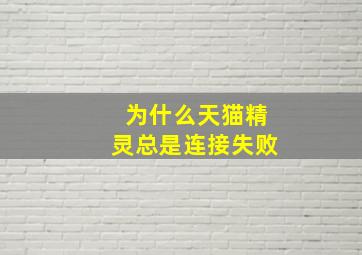 为什么天猫精灵总是连接失败